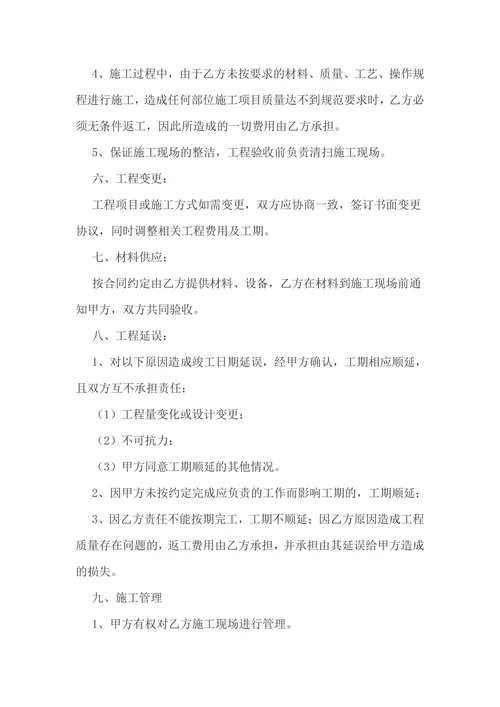 4、施工过程中，由于乙方未按要求的材料、质量、工艺、操作规程进行施工，造成任何部位施工项目质量达不到规范要求时，乙方必须无条件返工，因此所造成的一切费用由乙方承担。

5、保证施工现场的整洁，工程验收前负责清扫施工现场。

六、工程变更：

工程项目或施工方式如需变更，双方应协商一致，签订书面变更协议，同时调整相关工程费用及工期。

七、材料供应：

按合同约定由乙方提供材料、设备，乙方在材料到施工现场前通知甲方，双方共同验收。

八、工程延误：

1、对以下原因造成竣工日期延误，经甲方确认，工期相应顺延，且双方互不承担责任：

（1）工程量变化或设计变更；

（2）不可抗力；

（3）甲方同意工期顺延的其他情况。

2、因甲方未按约定完成应负责的工作而影响工期的，工期顺延；

3、因乙方责任不能按期完工，工期不顺延；因乙方原因造成工程质量存在问题的，返工费用由乙方承担，并承担由其延误给甲方造成的损失。

九、施工管理

1、甲方有权对乙方施工现场进行管理。